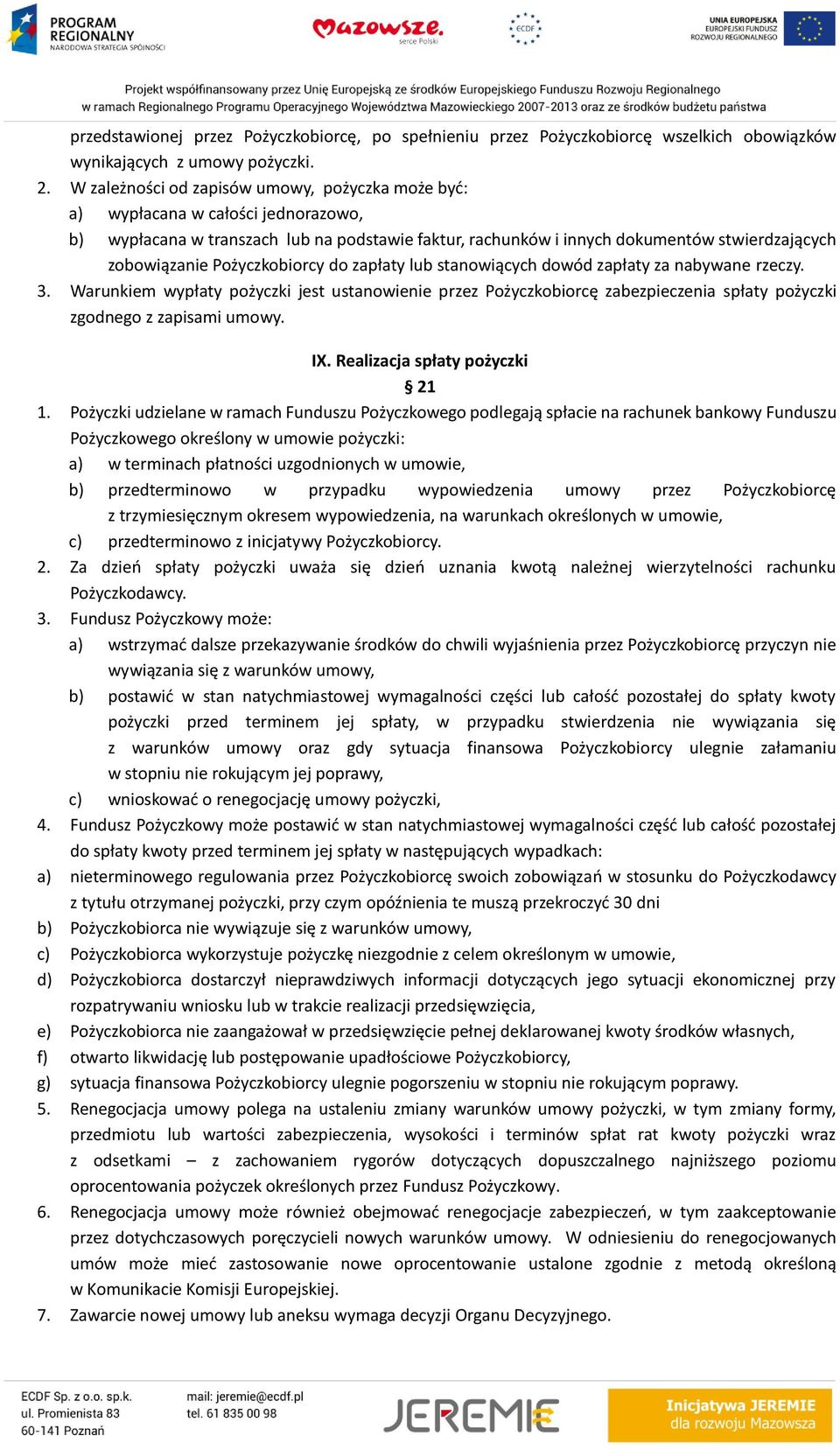 PROGRAM REGIONALNY NARODOWA STRATEGIA SPÓJNOŚCI

Mazowsze. serce Polski

ECDF

UNIA EUROPEJSKA EUROPEJSKI FUNDUSZ ROZWOJU REGIONALNEGO

Projekt współfinansowany przez Unię Europejską ze środków Europejskiego Funduszu Rozwoju Regionalnego w ramach Regionalnego Programu Operacyjnego Województwa Mazowieckiego 2007-2013 oraz ze środków budżetu państwa

przedstawionej przez Pożyczkobiorcę, po spełnieniu przez Pożyczkobiorcę wszelkich obowiązków wynikających z umowy pożyczki.

2. W zależności od zapisów umowy, pożyczka może być:
a) wypłacana w całości jednorazowo,
b) wypłacana w transzach lub na podstawie faktur, rachunków i innych dokumentów stwierdzających zobowiązanie Pożyczkobiorcy do zapłaty lub stanowiących dowód zapłaty za nabywane rzeczy.
3. Warunkiem wypłaty pożyczki jest ustanowienie przez Pożyczkobiorcę zabezpieczenia spłaty pożyczki zgodnego z zapisami umowy.

IX. Realizacja spłaty pożyczki

§ 21

1. Pożyczki udzielane w ramach Funduszu Pożyczkowego podlegają spłacie na rachunek bankowy Funduszu Pożyczkowego określony w umowie pożyczki:
a) w terminach płatności uzgodnionych w umowie,
b) przedterminowo w przypadku wypowiedzenia umowy przez Pożyczkobiorcę z trzymiesięcznym okresem wypowiedzenia, na warunkach określonych w umowie,
c) przedterminowo z inicjatywy Pożyczkobiorcy.
2. Za dzień spłaty pożyczki uważa się dzień uznania kwotą należnej wierzytelności rachunku Pożyczkodawcy.
3. Fundusz Pożyczkowy może:
a) wstrzymać dalsze przekazywanie środków do chwili wyjaśnienia przez Pożyczkobiorcę przyczyn nie wywiązania się z warunków umowy,
b) postawić w stan natychmiastowej wymagalności części lub całość pozostałej do spłaty kwoty pożyczki przed terminem jej spłaty, w przypadku stwierdzenia nie wywiązania się z warunków umowy oraz gdy sytuacja finansowa Pożyczkobiorcy ulegnie załamaniu w stopniu nie rokującym jej poprawy,
c) wnioskować o renegocjację umowy pożyczki,
4. Fundusz Pożyczkowy może postawić w stan natychmiastowej wymagalności część lub całość pozostałej do spłaty kwoty przed terminem jej spłaty w następujących wypadkach:
a) nieterminowego regulowania przez Pożyczkobiorcę swoich zobowiązań w stosunku do Pożyczkodawcy z tytułu otrzymanej pożyczki, przy czym opóźnienia te muszą przekroczyć 30 dni
b) Pożyczkobiorca nie wywiązuje się z warunków umowy,
c) Pożyczkobiorca wykorzystuje pożyczkę niezgodnie z celem określonym w umowie,
d) Pożyczkobiorca dostarczył nieprawdziwych informacji dotyczących jego sytuacji ekonomicznej przy rozpatrywaniu wniosku lub w trakcie realizacji przedsięwzięcia,
e) Pożyczkobiorca nie zaangażował w przedsięwzięcie pełnej deklarowanej kwoty środków własnych,
f) otwarto likwidację lub postępowanie upadłościowe Pożyczkobiorcy,
g) sytuacja finansowa Pożyczkobiorcy ulegnie pogorszeniu w stopniu nie rokującym poprawy.
5. Renegocjacja umowy polega na ustaleniu zmiany warunków umowy pożyczki, w tym zmiany formy, przedmiotu lub wartości zabezpieczenia, wysokości i terminów spłat rat kwoty pożyczki wraz z odsetkami – z zachowaniem rygorów dotyczących dopuszczalnego najniższego poziomu oprocentowania pożyczek określonych przez Fundusz Pożyczkowy.
6. Renegocjacja umowy może również obejmować renegocjacje zabezpieczeń, w tym zaakceptowanie przez dotychczasowych poręczycieli nowych warunków umowy. W odniesieniu do renegocjowanych umów może mieć zastosowanie nowe oprocentowanie ustalone zgodnie z metodą określoną w Komunikacie Komisji Europejskiej.
7. Zawarcie nowej umowy lub aneksu wymaga decyzji Organu Decyzyjnego.

ECDF Sp. z o.o. sp.k.
ul. Promienista 83
60-141 Poznań

mail: jeremie@ecdf.pl
tel. 61 835 00 98

JEREMIE

Inicjatywa JEREMIE dla rozwoju Mazowsza